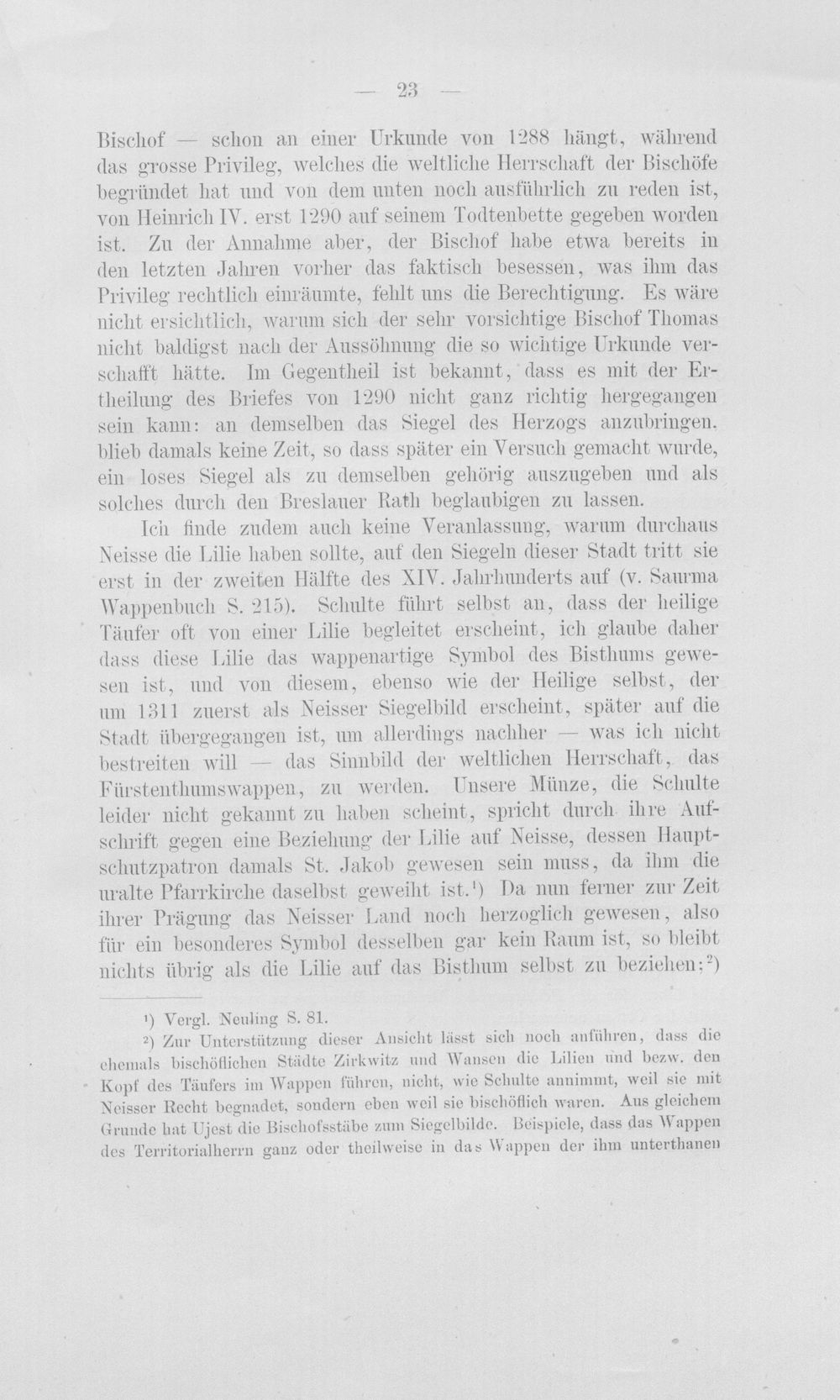 — 23 —

Bischof — schon an einer Urkunde von 1288 hängt, während das grosse Privileg, welches die weltliche Herrschaft der Bischöfe begründet hat und von dem unten noch ausführlich zu reden ist, von Heinrich IV. erst 1290 auf seinem Todtenbette gegeben worden ist. Zu der Annahme aber, der Bischof habe etwa bereits in den letzten Jahren vorher das faktisch besessen, was ihm das Privileg rechtlich einräumte, fehlt uns die Berechtigung. Es wäre nicht ersichtlich, warum sich der sehr vorsichtige Bischof Thomas nicht baldigst nach der Aussöhnung die so wichtige Urkunde verschafft hätte. Im Gegentheil ist bekannt, dass es mit der Ertheilung des Briefes von 1290 nicht ganz richtig hergegangen sein kann: an demselben das Siegel des Herzogs anzubringen. blieb damals keine Zeit, so dass später ein Versuch gemacht wurde, ein loses Siegel als zu demselben gehörig auszugeben und als solches durch den Breslauer Rath beglaubigen zu lassen.

Ich finde zudem auch keine Veranlassung, warum durchaus Neisse die Lilie haben sollte, auf den Siegeln dieser Stadt tritt sie erst in der zweiten Hälfte des XIV. Jahrhunderts auf (v. Saurma Wappenbuch S. 215). Schulte führt selbst an, dass der heilige Täufer oft von einer Lilie begleitet erscheint, ich glaube daher dass diese Lilie das wappenartige Symbol des Bisthums gewesen ist, und von diesem, ebenso wie der Heilige selbst, der um 1311 zuerst als Neisser Siegelbild erscheint, später auf die Stadt übergegangen ist, um allerdings nachher — was ich nicht bestreiten will — das Sinnbild der weltlichen Herrschaft, das Fürstenthumswappen, zu werden. Unsere Münze, die Schulte leider nicht gekannt zu haben scheint, spricht durch ihre Aufschrift gegen eine Beziehung der Lilie auf Neisse, dessen Hauptschutzpatron damals St. Jakob gewesen sein muss, da ihm die uralte Pfarrkirche daselbst geweiht ist.$^{1}$) Da nun ferner zur Zeit ihrer Prägung das Neisser Land noch herzoglich gewesen, also für ein besonderes Symbol desselben gar kein Raum ist, so bleibt nichts übrig als die Lilie auf das Bisthum selbst zu beziehen;$^{2}$)

$^{1}$) Vergl. Neuling S. 81.

$^{2}$) Zur Unterstützung dieser Ansicht lässt sich noch anführen, dass die ehemals bischöflichen Städte Zirkwitz und Wansen die Lilien und bezw. den Kopf des Täufers im Wappen führen, nicht, wie Schulte annimmt, weil sie mit Neisser Recht begnadet, sondern eben weil sie bischöflich waren. Aus gleichem Grunde hat Ujest die Bischofsstäbe zum Siegelbilde. Beispiele, dass das Wappen des Territorialherrn ganz oder theilweise in das Wappen der ihm unterthanen